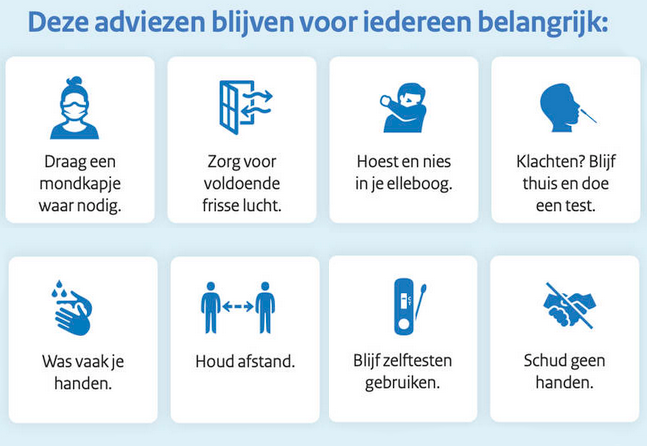 Deze adviezen blijven voor iedereen belangrijk:

Draag een mondkapje waar nodig.

Zorg voor voldoende frisse lucht.

Hoest en nies in je elleboog.

Klachten? Blijf thuis en doe een test.

Was vaak je handen.

Houd afstand.

Blijf zelftesten gebruiken.

Schud geen handen.